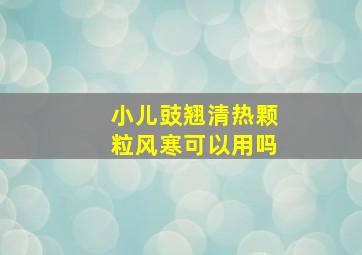 小儿豉翘清热颗粒风寒可以用吗